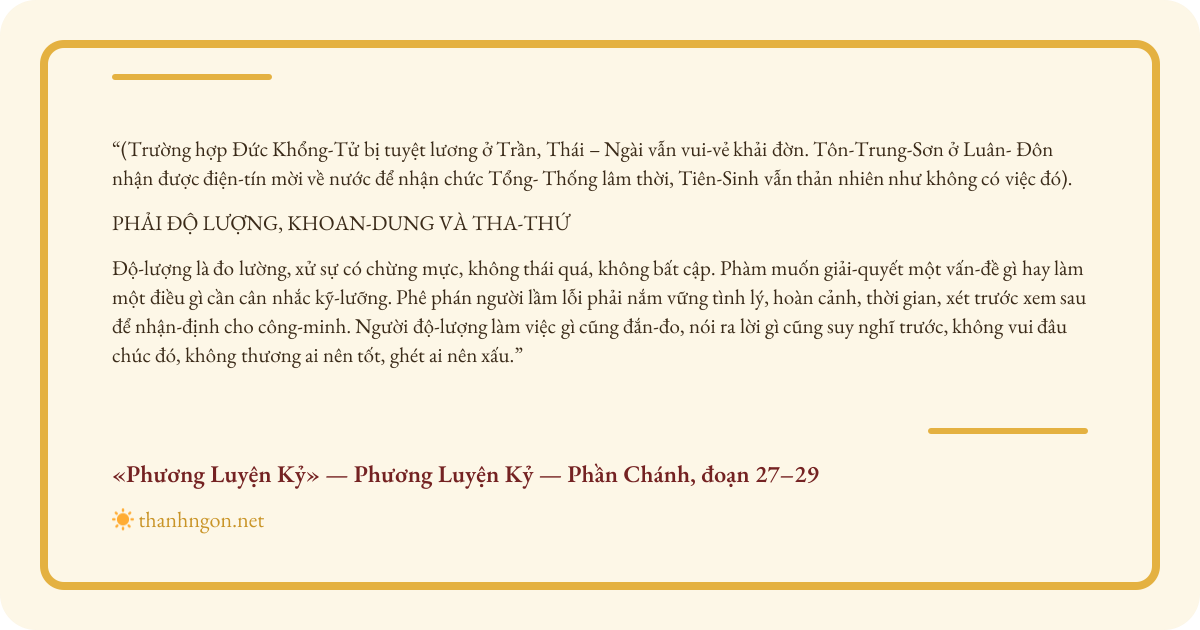 “(Trường hợp Đức Khổng-Tử bị tuyệt lương ở Trần, Thái – Ngài vẫn vui-vẻ khải đờn. Tôn-Trung-Sơn ở Luân- Đôn nhận được điện-tín mời về nước để nhận chức Tổng- Thống lâm thời, Tiên-Sinh vẫn thản nhiên như không có việc đó).

PHẢI ĐỘ LƯỢNG, KHOAN-DUNG VÀ THA-THỨ

Độ-lượng là đo lường, xử sự có chừng mực, không thái quá, không bất cập. Phàm muốn giải-quyết một vấn-đề gì hay làm một điều gì cần cân nhắc kỹ-lưỡng. Phê phán người lầm lỗi phải nắm vững tình lý, hoàn cảnh, thời gian, xét trước xem sau để nhận-định cho công-minh. Người độ-lượng làm việc gì cũng đắn-đo, nói ra lời gì cũng suy nghĩ trước, không vui đâu chúc đó, không thương ai nên tốt, ghét ai nên xấu.”

«Phương Luyện Kỷ» — Phương Luyện Kỷ — Phần Chánh, đoạn 27–29

thanhngon.net